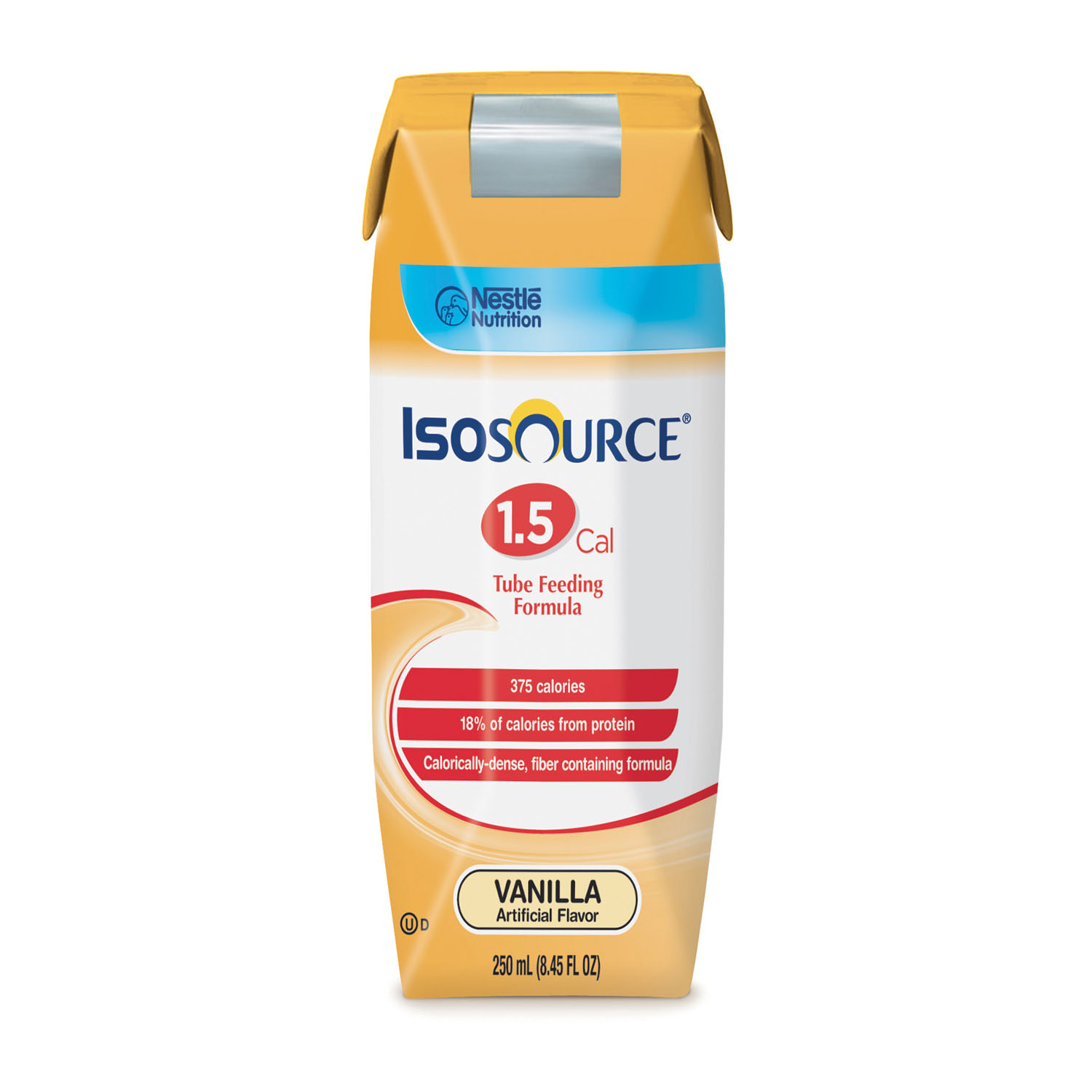 Nestlé Nutrition

ISOSOURCE®

1.5 Cal

Tube Feeding Formula

375 calories

18% of calories from protein

Calorically-dense, fiber containing formula

VANILLA
Artificial Flavor

Ⓤ D

250 mL (8.45 FL OZ)